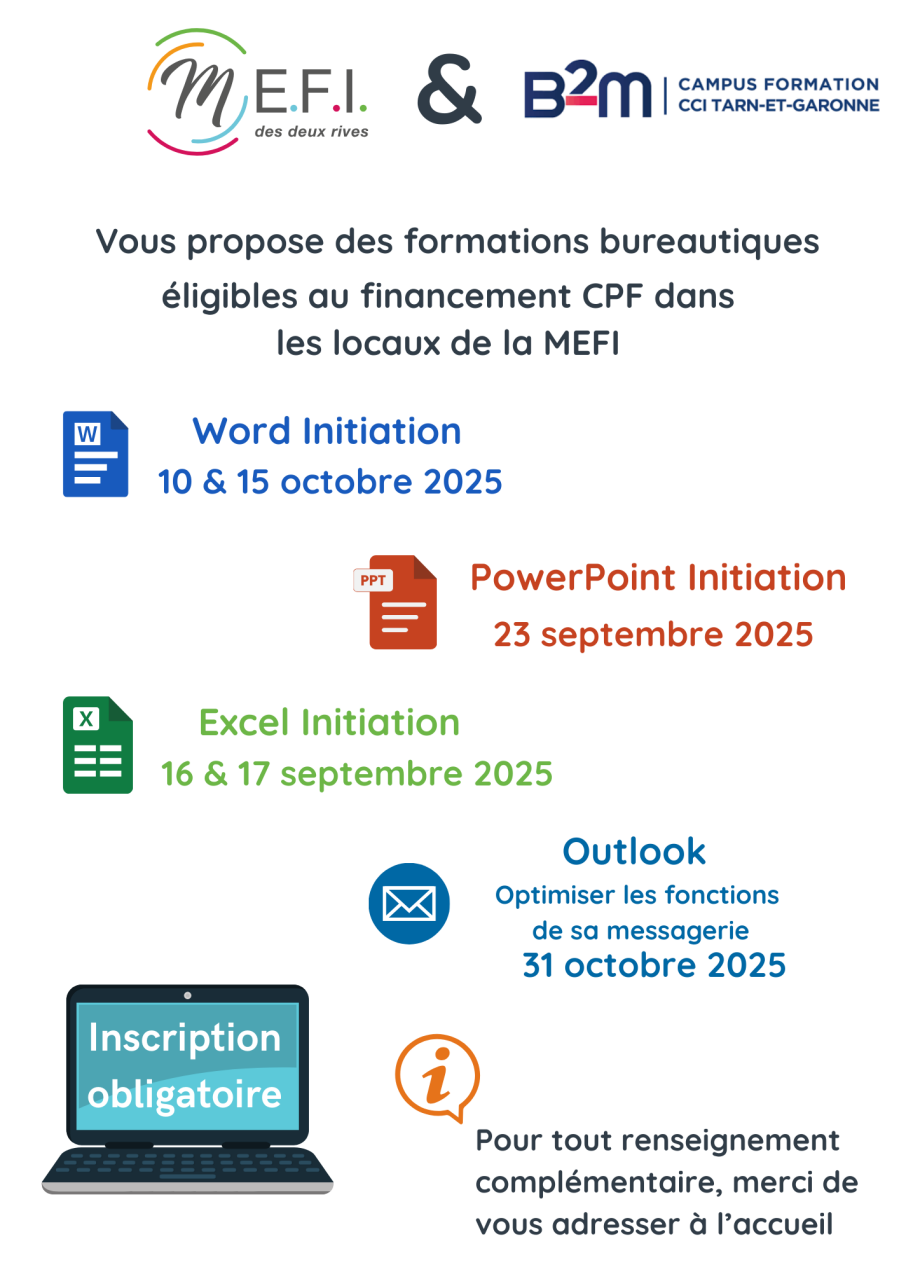 M E.F.I.
des deux rives

&

B2M | CAMPUS FORMATION CCI TARN-ET-GARONNE

Vous propose des formations bureautiques éligibles au financement CPF dans les locaux de la MEFI

W
Word Initiation
10 & 15 octobre 2025

PPT
PowerPoint Initiation
23 septembre 2025

X
Excel Initiation
16 & 17 septembre 2025

Outlook
Optimiser les fonctions de sa messagerie
31 octobre 2025

Inscription obligatoire

i

Pour tout renseignement complémentaire, merci de vous adresser à l'accueil